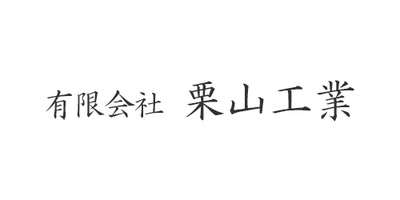 有限会社　栗山工業